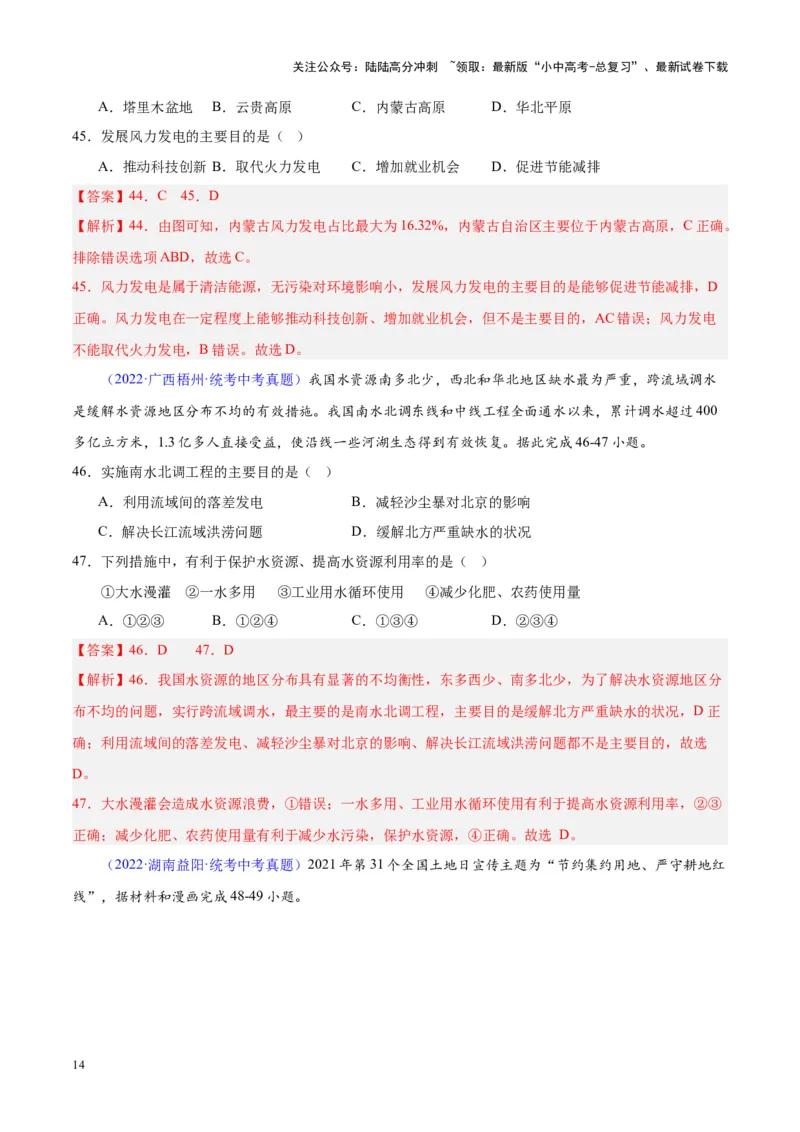 关注公众号：陆陆高分冲刺 ~领取：最新版“小中高考-总复习”、最新试卷下载

A．塔里木盆地 B．云贵高原 C．内蒙古高原 D．华北平原

45．发展风力发电的主要目的是（ ）

A．推动科技创新 B．取代火力发电 C．增加就业机会 D．促进节能减排

【答案】44．C 45．D

【解析】44．由图可知，内蒙古风力发电占比最大为16.32%，内蒙古自治区主要位于内蒙古高原，C正确。排除错误选项ABD，故选C。

45．风力发电是属于清洁能源，无污染对环境影响小，发展风力发电的主要目的是能够促进节能减排，D正确。风力发电在一定程度上能够推动科技创新、增加就业机会，但不是主要目的，AC错误；风力发电不能取代火力发电，B错误。故选D。

（2022·广西梧州·统考中考真题）我国水资源南多北少，西北和华北地区缺水最为严重，跨流域调水是缓解水资源地区分布不均的有效措施。我国南水北调东线和中线工程全面通水以来，累计调水超过400多亿立方米，1.3亿多人直接受益，使沿线一些河湖生态得到有效恢复。据此完成46-47小题。

46．实施南水北调工程的主要目的是（ ）

A．利用流域间的落差发电 B．减轻沙尘暴对北京的影响

C．解决长江流域洪涝问题 D．缓解北方严重缺水的状况

47．下列措施中，有利于保护水资源、提高水资源利用率的是（ ）

①大水漫灌 ②一水多用 ③工业用水循环使用 ④减少化肥、农药使用量

A．①②③ B．①②④ C．①③④ D．②③④

【答案】46．D 47．D

【解析】46．我国水资源的地区分布具有显著的不均衡性，东多西少、南多北少，为了解决水资源地区分布不均的问题，实行跨流域调水，最主要的是南水北调工程，主要目的是缓解北方严重缺水的状况，D正确；利用流域间的落差发电、减轻沙尘暴对北京的影响、解决长江流域洪涝问题都不是主要目的，故选D。

47．大水漫灌会造成水资源浪费，①错误；一水多用、工业用水循环使用有利于提高水资源利用率，②③正确；减少化肥、农药使用量有利于减少水污染，保护水资源，④正确。故选 D。

（2022·湖南益阳·统考中考真题）2021年第31个全国土地日宣传主题为“节约集约用地、严守耕地红线”，据材料和漫画完成48-49小题。

14